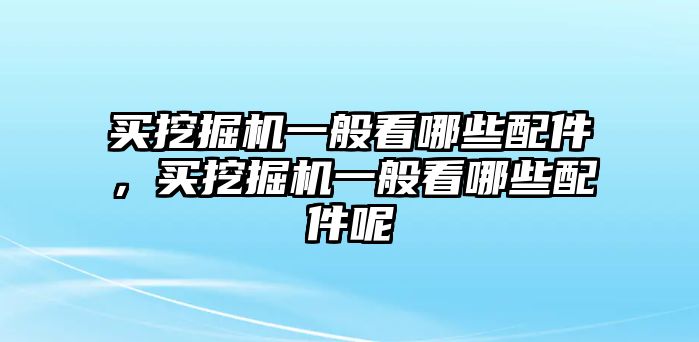 买挖掘机一般看哪些配件，买挖掘机一般看哪些配件呢